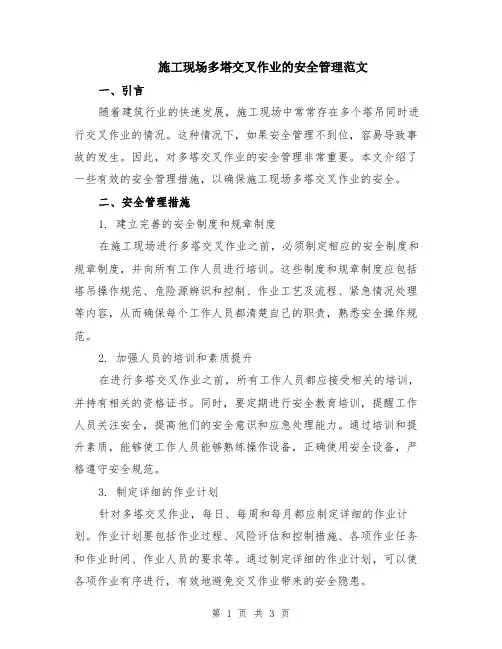 施工现场多塔交叉作业的安全管理范文

一、引言

随着建筑行业的快速发展，施工现场中常常存在多个塔吊同时进行交叉作业的情况。这种情况下，如果安全管理不到位，容易导致事故的发生。因此，对多塔交叉作业的安全管理非常重要。本文介绍了一些有效的安全管理措施，以确保施工现场多塔交叉作业的安全。

二、安全管理措施

1. 建立完善的安全制度和规章制度

在施工现场进行多塔交叉作业之前，必须制定相应的安全制度和规章制度，并向所有工作人员进行培训。这些制度和规章制度应包括塔吊操作规范、危险源辨识和控制、作业工艺及流程、紧急情况处理等内容，从而确保每个工作人员都清楚自己的职责，熟悉安全操作规范。

2. 加强人员的培训和素质提升

在进行多塔交叉作业之前，所有工作人员都应接受相关的培训，并持有相关的资格证书。同时，要定期进行安全教育培训，提醒工作人员关注安全，提高他们的安全意识和应急处理能力。通过培训和提升素质，能够使工作人员能够熟练操作设备，正确使用安全设备，严格遵守安全规范。

3. 制定详细的作业计划

针对多塔交叉作业，每日、每周和每月都应制定详细的作业计划。作业计划要包括作业过程、风险评估和控制措施、各项作业任务和作业时间、作业人员的要求等。通过制定详细的作业计划，可以使各项作业有序进行，有效地避免交叉作业带来的安全隐患。

第 1 页 共 3 页